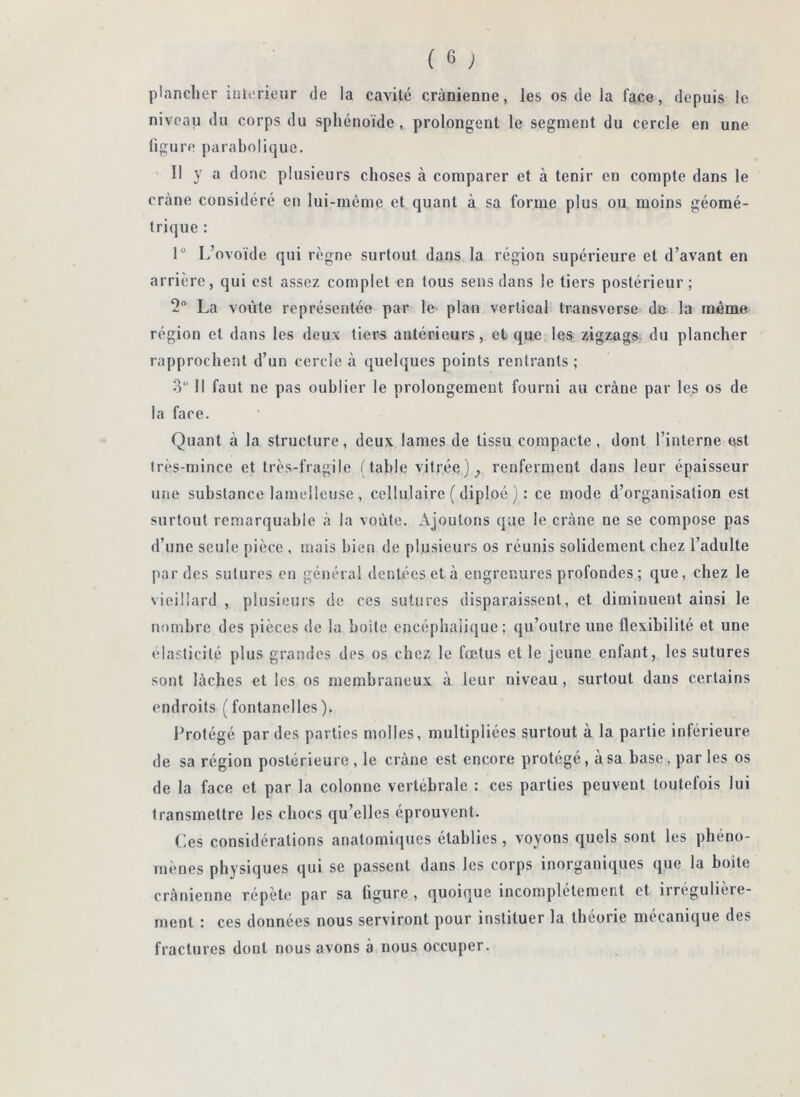 ( 6 )

plancher inférieur de la cavité crânienne, les os de la face, depuis le niveau du corps du sphénoïde, prolongent le segment du cercle en une figure parabolique.

Il y a donc plusieurs choses à comparer et à tenir en compte dans le crâne considéré en lui-même et quant à sa forme plus ou moins géométrique :

1° L'ovoïde qui règne surtout dans la région supérieure et d'avant en arrière, qui est assez complet en tous sens dans le tiers postérieur ;

2° La voûte représentée par le plan vertical transverse de la même région et dans les deux tiers antérieurs, et que les zigzags du plancher rapprochent d'un cercle à quelques points rentrants ;

3° Il faut ne pas oublier le prolongement fourni au crâne par les os de la face.

Quant à la structure, deux lames de tissu compacte, dont l'interne est très-mince et très-fragile (table vitrée), renferment dans leur épaisseur une substance lamelleuse, cellulaire (diploé) : ce mode d'organisation est surtout remarquable à la voûte. Ajoutons que le crâne ne se compose pas d'une seule pièce, mais bien de plusieurs os réunis solidement chez l'adulte par des sutures en général dentées et à engrenures profondes ; que, chez le vieillard, plusieurs de ces sutures disparaissent, et diminuent ainsi le nombre des pièces de la boîte encéphalique ; qu'outre une flexibilité et une élasticité plus grandes des os chez le fœtus et le jeune enfant, les sutures sont lâches et les os membraneux à leur niveau, surtout dans certains endroits (fontanelles).

Protégé par des parties molles, multipliées surtout à la partie inférieure de sa région postérieure, le crâne est encore protégé, à sa base, par les os de la face et par la colonne vertébrale : ces parties peuvent toutefois lui transmettre les chocs qu'elles éprouvent.

Ces considérations anatomiques établies, voyons quels sont les phénomènes physiques qui se passent dans les corps inorganiques que la boîte crânienne répète par sa figure, quoique incomplétement et irrégulièrement : ces données nous serviront pour instituer la théorie mécanique des fractures dont nous avons à nous occuper.